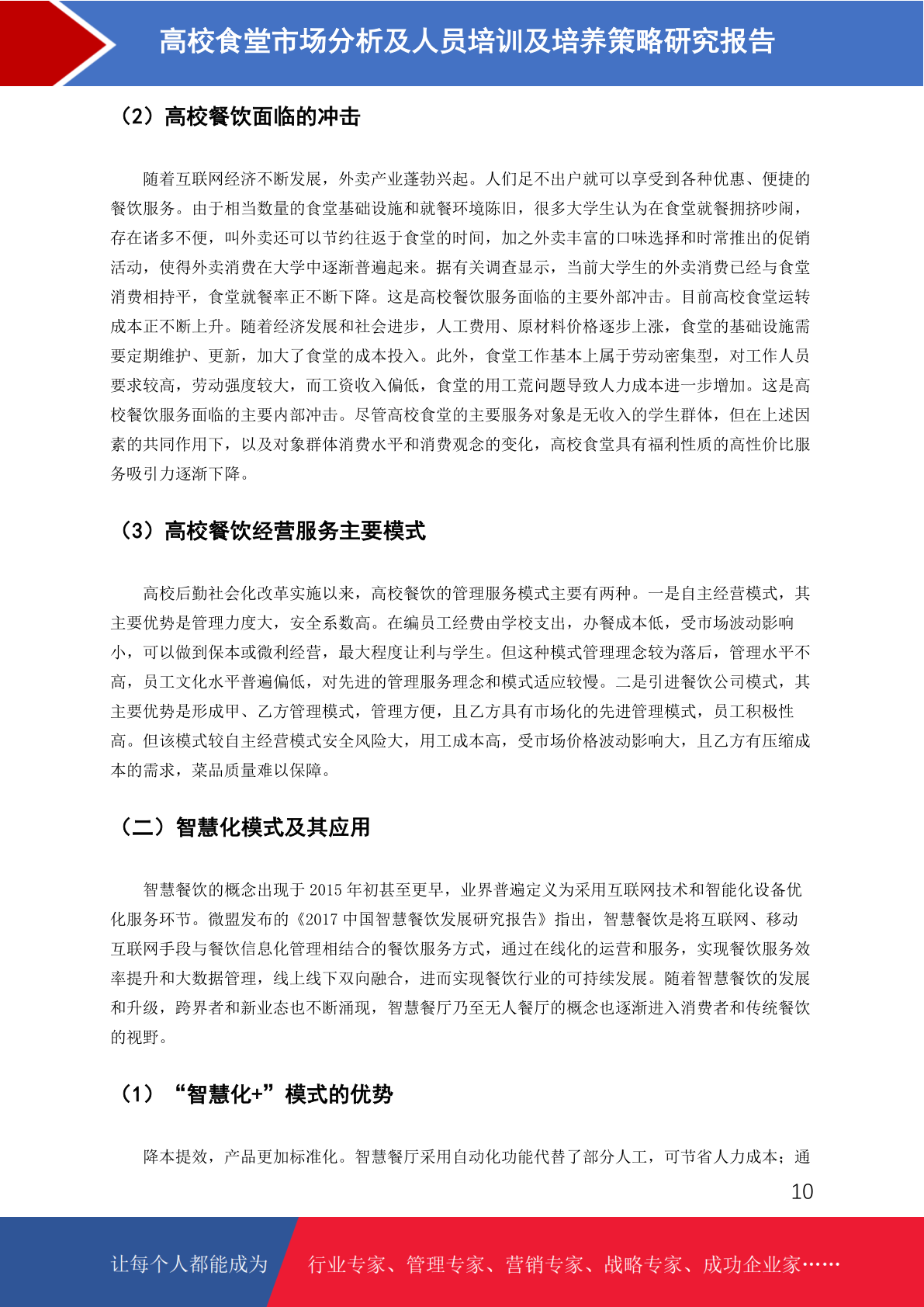 高校食堂市场分析及人员培训及培养策略研究报告

（2）高校餐饮面临的冲击

随着互联网经济不断发展，外卖产业蓬勃兴起。人们足不出户就可以享受到各种优惠、便捷的餐饮服务。由于相当数量的食堂基础设施和就餐环境陈旧，很多大学生认为在食堂就餐拥挤吵闹，存在诸多不便，叫外卖还可以节约往返于食堂的时间，加之外卖丰富的口味选择和时常推出的促销活动，使得外卖消费在大学中逐渐普遍起来。据有关调查显示，当前大学生的外卖消费已经与食堂消费相持平，食堂就餐率正不断下降。这是高校餐饮服务面临的主要外部冲击。目前高校食堂运转成本正不断上升。随着经济发展和社会进步，人工费用、原材料价格逐步上涨，食堂的基础设施需要定期维护、更新，加大了食堂的成本投入。此外，食堂工作基本上属于劳动密集型，对工作人员要求较高，劳动强度较大，而工资收入偏低，食堂的用工荒问题导致人力成本进一步增加。这是高校餐饮服务面临的主要内部冲击。尽管高校食堂的主要服务对象是无收入的学生群体，但在上述因素的共同作用下，以及对象群体消费水平和消费观念的变化，高校食堂具有福利性质的高性价比服务吸引力逐渐下降。

（3）高校餐饮经营服务主要模式

高校后勤社会化改革实施以来，高校餐饮的管理服务模式主要有两种。一是自主经营模式，其主要优势是管理力度大，安全系数高。在编员工经费由学校支出，办餐成本低，受市场波动影响小，可以做到保本或微利经营，最大程度让利与学生。但这种模式管理理念较为落后，管理水平不高，员工文化水平普遍偏低，对先进的管理服务理念和模式适应较慢。二是引进餐饮公司模式，其主要优势是形成甲、乙方管理模式，管理方便，且乙方具有市场化的先进管理模式，员工积极性高。但该模式较自主经营模式安全风险大，用工成本高，受市场价格波动影响大，且乙方有压缩成本的需求，菜品质量难以保障。

（二）智慧化模式及其应用

智慧餐饮的概念出现于 2015 年初甚至更早，业界普遍定义为采用互联网技术和智能化设备优化服务环节。微盟发布的《2017 中国智慧餐饮发展研究报告》指出，智慧餐饮是将互联网、移动互联网手段与餐饮信息化管理相结合的餐饮服务方式，通过在线化的运营和服务，实现餐饮服务效率提升和大数据管理，线上线下双向融合，进而实现餐饮行业的可持续发展。随着智慧餐饮的发展和升级，跨界者和新业态也不断涌现，智慧餐厅乃至无人餐厅的概念也逐渐进入消费者和传统餐饮的视野。

（1）“智慧化+”模式的优势

降本提效，产品更加标准化。智慧餐厅采用自动化功能代替了部分人工，可节省人力成本；通

10

让每个人都能成为 行业专家、管理专家、营销专家、战略专家、成功企业家……